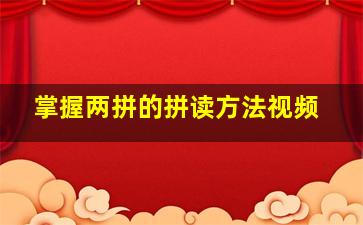 掌握两拼的拼读方法视频